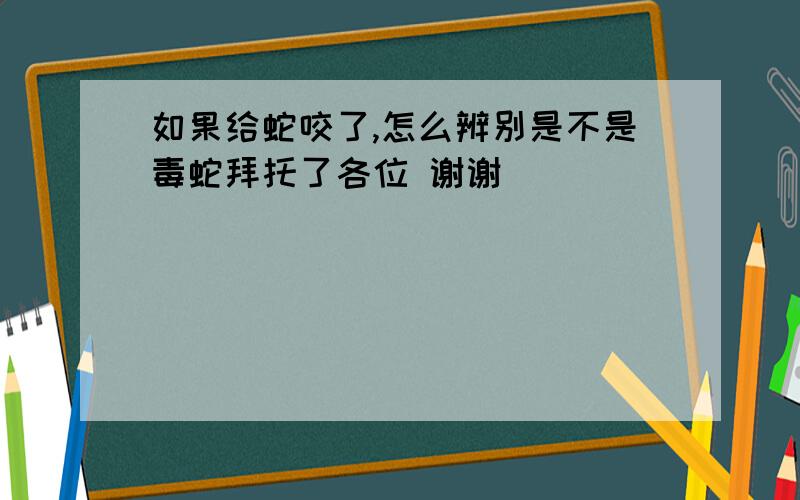 如果给蛇咬了,怎么辨别是不是毒蛇拜托了各位 谢谢